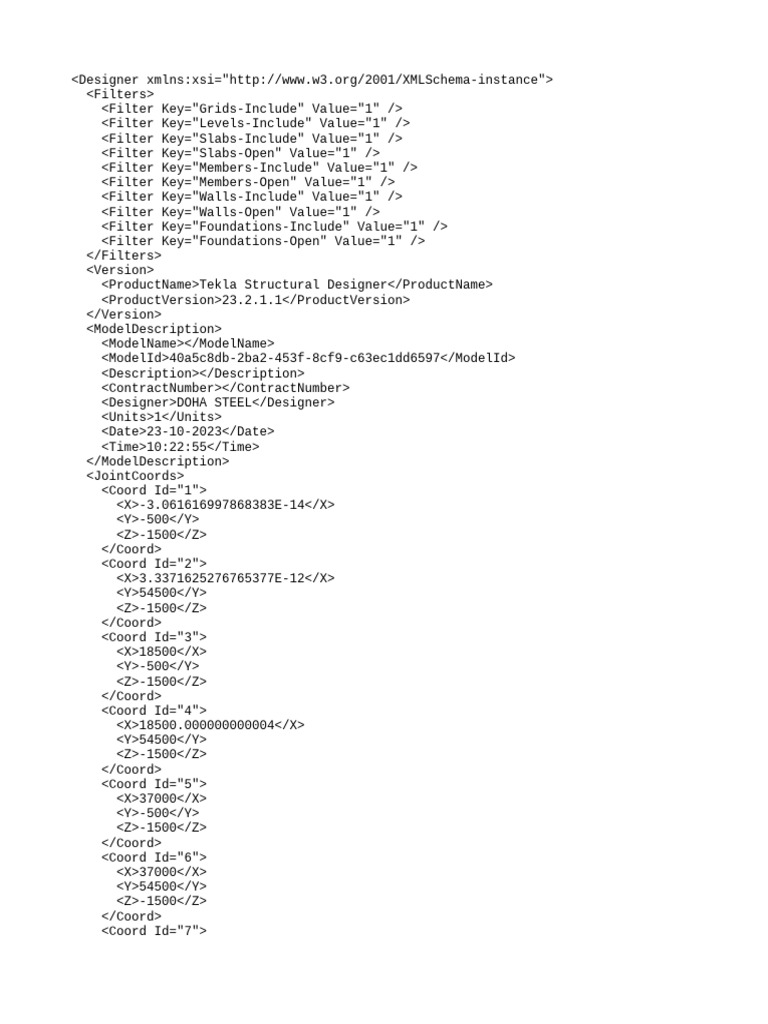 <Designer xmlns:xsi="http://www.w3.org/2001/XMLSchema-instance">
  <Filters>
    <Filter Key="Grids-Include" Value="1" />
    <Filter Key="Levels-Include" Value="1" />
    <Filter Key="Slabs-Include" Value="1" />
    <Filter Key="Slabs-Open" Value="1" />
    <Filter Key="Members-Include" Value="1" />
    <Filter Key="Members-Open" Value="1" />
    <Filter Key="Walls-Include" Value="1" />
    <Filter Key="Walls-Open" Value="1" />
    <Filter Key="Foundations-Include" Value="1" />
    <Filter Key="Foundations-Open" Value="1" />
  </Filters>
  <Version>
    <ProductName>Tekla Structural Designer</ProductName>
    <ProductVersion>23.2.1.1</ProductVersion>
  </Version>
  <ModelDescription>
    <ModelName></ModelName>
    <ModelId>40a5c8db-2ba2-453f-8cf9-c63ec1dd6597</ModelId>
    <Description></Description>
    <ContractNumber></ContractNumber>
    <Designer>DOHA STEEL</Designer>
    <Units>1</Units>
    <Date>23-10-2023</Date>
    <Time>10:22:55</Time>
  </ModelDescription>
  <JointCoords>
    <Coord Id="1">
      <X>-3.061616997868383E-14</X>
      <Y>-500</Y>
      <Z>-1500</Z>
    </Coord>
    <Coord Id="2">
      <X>3.3371625276765377E-12</X>
      <Y>54500</Y>
      <Z>-1500</Z>
    </Coord>
    <Coord Id="3">
      <X>18500</X>
      <Y>-500</Y>
      <Z>-1500</Z>
    </Coord>
    <Coord Id="4">
      <X>18500.000000000004</X>
      <Y>54500</Y>
      <Z>-1500</Z>
    </Coord>
    <Coord Id="5">
      <X>37000</X>
      <Y>-500</Y>
      <Z>-1500</Z>
    </Coord>
    <Coord Id="6">
      <X>37000</X>
      <Y>54500</Y>
      <Z>-1500</Z>
    </Coord>
    <Coord Id="7">